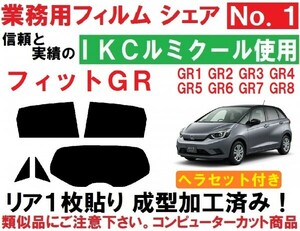 業務用フィルム シェア No. 1

信頼と実績の ＩＫＣルミクール使用

フィットＧＲ

GR1 GR2 GR3 GR4
GR5 GR6 GR7 GR8

ヘラセット付き

リア１枚貼り 成型加工済み！

類似品にご注意下さい。コンピューターカット商品